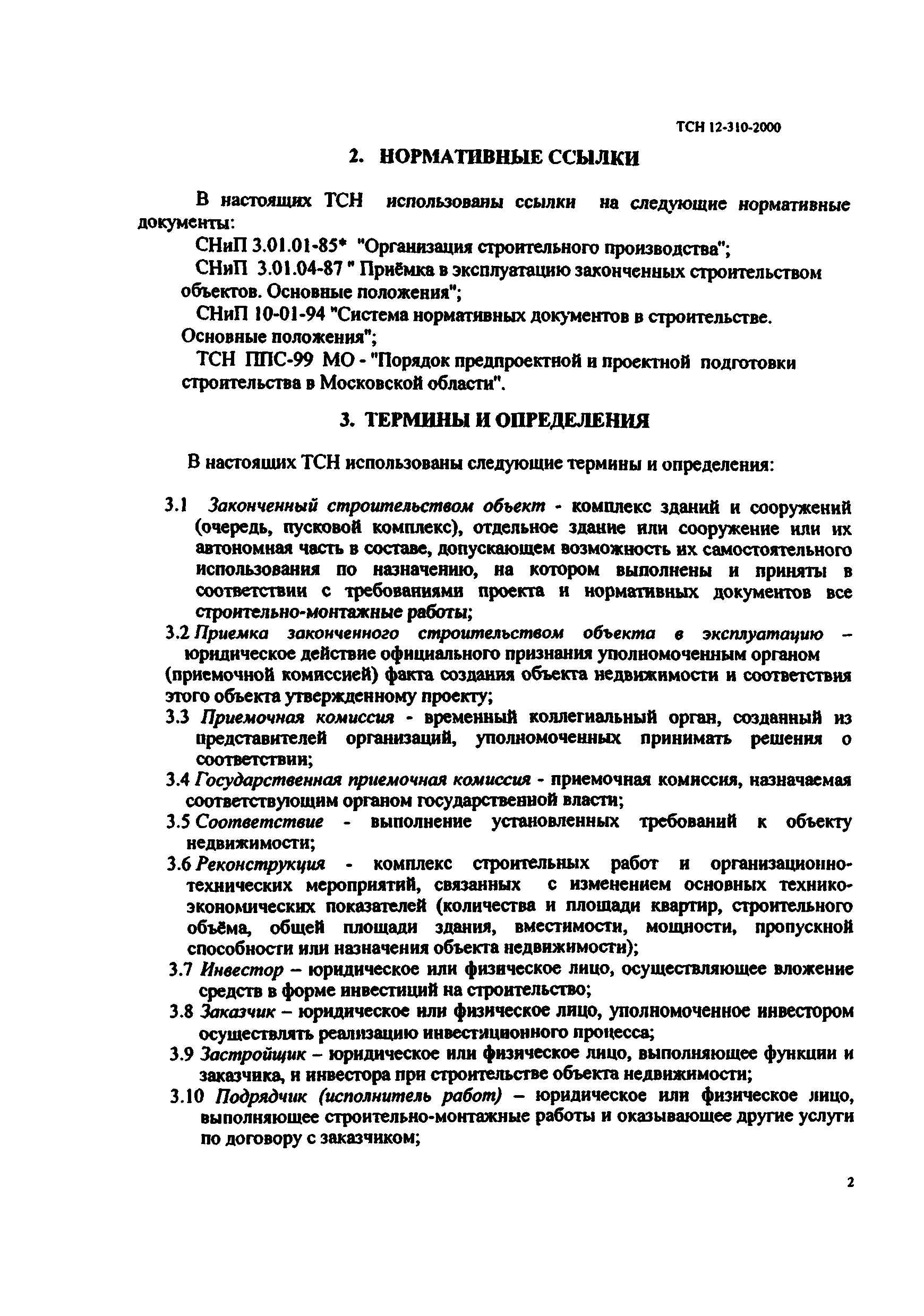 ТСН 12-310-2000

2. НОРМАТИВНЫЕ ССЫЛКИ

В настоящих ТСН использованы ссылки на следующие нормативные документы:

СНиП 3.01.01-85* "Организация строительного производства";

СНиП 3.01.04-87 " Приёмка в эксплуатацию законченных строительством объектов. Основные положения";

СНиП 10-01-94 "Система нормативных документов в строительстве. Основные положения";

ТСН ППС-99 МО - "Порядок предпроектной и проектной подготовки строительства в Московской области".

3. ТЕРМИНЫ И ОПРЕДЕЛЕНИЯ

В настоящих ТСН использованы следующие термины и определения:

3.1 Законченный строительством объект - комплекс зданий и сооружений (очередь, пусковой комплекс), отдельное здание или сооружение или их автономная часть в составе, допускающем возможность их самостоятельного использования по назначению, на котором выполнены и приняты в соответствии с требованиями проекта и нормативных документов все строительно-монтажные работы;

3.2 Приемка законченного строительством объекта в эксплуатацию – юридическое действие официального признания уполномоченным органом (приемочной комиссией) факта создания объекта недвижимости и соответствия этого объекта утвержденному проекту;

3.3 Приемочная комиссия - временный коллегиальный орган, созданный из представителей организаций, уполномоченных принимать решения о соответствии;

3.4 Государственная приемочная комиссия - приемочная комиссия, назначаемая соответствующим органом государственной власти;

3.5 Соответствие - выполнение установленных требований к объекту недвижимости;

3.6 Реконструкция - комплекс строительных работ и организационно-технических мероприятий, связанных с изменением основных технико-экономических показателей (количества и площади квартир, строительного объёма, общей площади здания, вместимости, мощности, пропускной способности или назначения объекта недвижимости);

3.7 Инвестор – юридическое или физическое лицо, осуществляющее вложение средств в форме инвестиций на строительство;

3.8 Заказчик – юридическое или физическое лицо, уполномоченное инвестором осуществлять реализацию инвестиционного процесса;

3.9 Застройщик – юридическое или физическое лицо, выполняющее функции и заказчика, и инвестора при строительстве объекта недвижимости;

3.10 Подрядчик (исполнитель работ) – юридическое или физическое лицо, выполняющее строительно-монтажные работы и оказывающее другие услуги по договору с заказчиком;

2